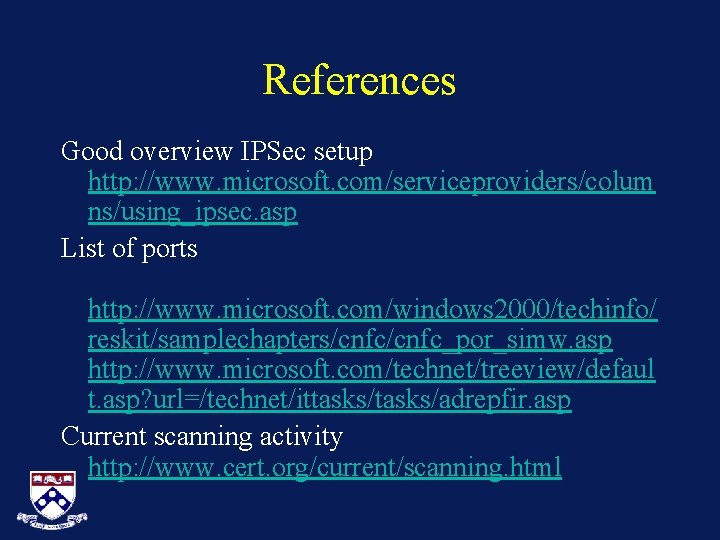 References

Good overview IPSec setup
http://www.microsoft.com/serviceproviders/columns/using_ipsec.asp

List of ports

http://www.microsoft.com/windows2000/techinfo/reskit/samplechapters/cnfc/cnfc_por_simw.asp
http://www.microsoft.com/technet/treeview/default.asp?url=/technet/ittasks/tasks/adrepfir.asp

Current scanning activity
http://www.cert.org/current/scanning.html